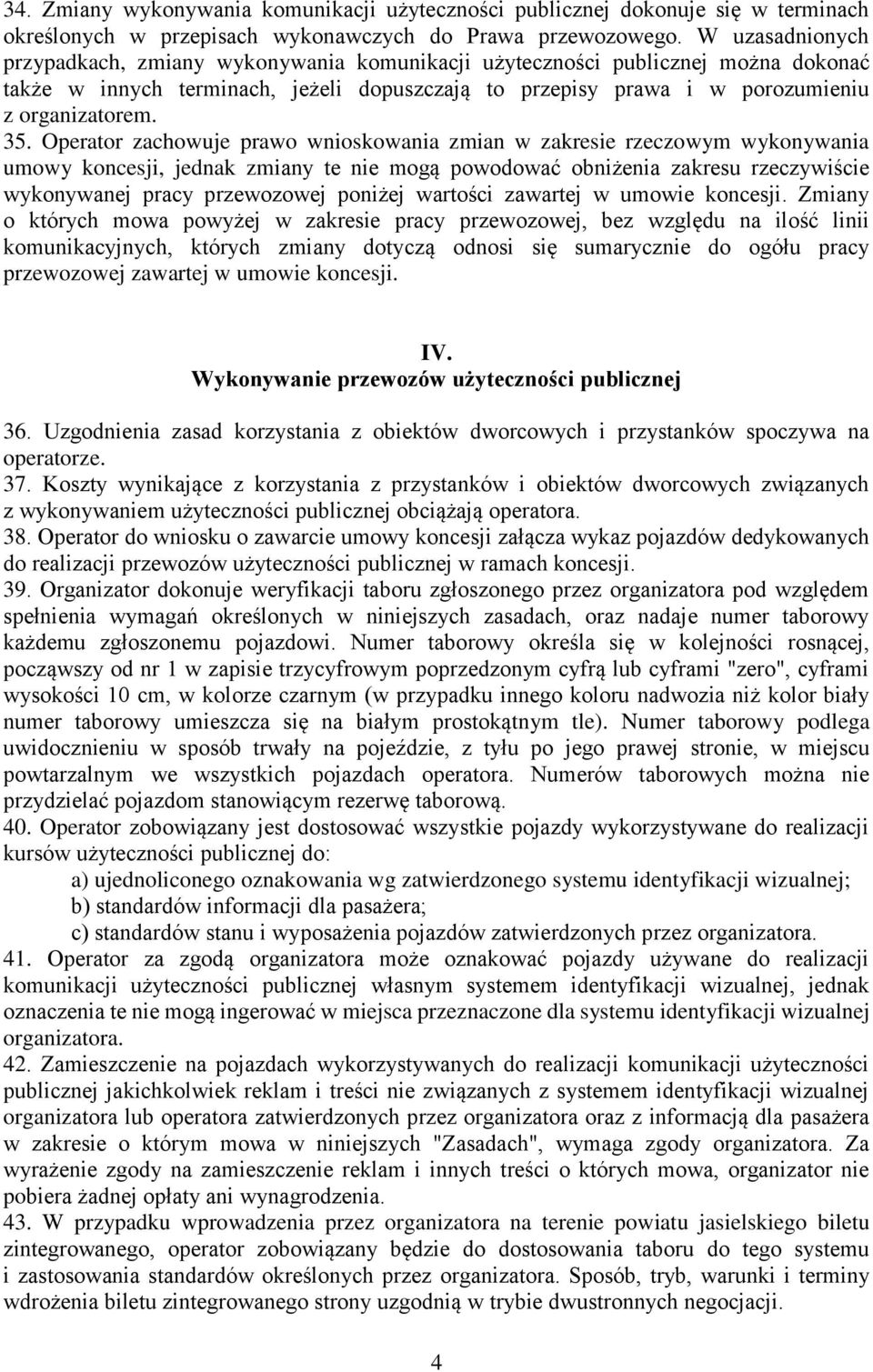 34. Zmiany wykonywania komunikacji użyteczności publicznej dokonuje się w terminach określonych w przepisach wykonawczych do Prawa przewozowego. W uzasadnionych przypadkach, zmiany wykonywania komunikacji użyteczności publicznej można dokonać także w innych terminach, jeżeli dopuszczają to przepisy prawa i w porozumieniu z organizatorem.
35. Operator zachowuje prawo wnioskowania zmian w zakresie rzeczowym wykonywania umowy koncesji, jednak zmiany te nie mogą powodować obniżenia zakresu rzeczywiście wykonywanej pracy przewozowej poniżej wartości zawartej w umowie koncesji. Zmiany o których mowa powyżej w zakresie pracy przewozowej, bez względu na ilość linii komunikacyjnych, których zmiany dotyczą odnosi się sumarycznie do ogółu pracy przewozowej zawartej w umowie koncesji.

IV.
Wykonywanie przewozów użyteczności publicznej

36. Uzgodnienia zasad korzystania z obiektów dworcowych i przystanków spoczywa na operatorze.
37. Koszty wynikające z korzystania z przystanków i obiektów dworcowych związanych z wykonywaniem użyteczności publicznej obciążają operatora.
38. Operator do wniosku o zawarcie umowy koncesji załącza wykaz pojazdów dedykowanych do realizacji przewozów użyteczności publicznej w ramach koncesji.
39. Organizator dokonuje weryfikacji taboru zgłoszonego przez organizatora pod względem spełnienia wymagań określonych w niniejszych zasadach, oraz nadaje numer taborowy każdemu zgłoszonemu pojazdowi. Numer taborowy określa się w kolejności rosnącej, począwszy od nr 1 w zapisie trzycyfrowym poprzedzonym cyfrą lub cyframi "zero", cyframi wysokości 10 cm, w kolorze czarnym (w przypadku innego koloru nadwozia niż kolor biały numer taborowy umieszcza się na białym prostokątnym tle). Numer taborowy podlega uwidocznieniu w sposób trwały na pojeździe, z tyłu po jego prawej stronie, w miejscu powtarzalnym we wszystkich pojazdach operatora. Numerów taborowych można nie przydzielać pojazdom stanowiącym rezerwę taborową.
40. Operator zobowiązany jest dostosować wszystkie pojazdy wykorzystywane do realizacji kursów użyteczności publicznej do:
a) ujednoliconego oznakowania wg zatwierdzonego systemu identyfikacji wizualnej;
b) standardów informacji dla pasażera;
c) standardów stanu i wyposażenia pojazdów zatwierdzonych przez organizatora.
41. Operator za zgodą organizatora może oznakować pojazdy używane do realizacji komunikacji użyteczności publicznej własnym systemem identyfikacji wizualnej, jednak oznaczenia te nie mogą ingerować w miejsca przeznaczone dla systemu identyfikacji wizualnej organizatora.
42. Zamieszczenie na pojazdach wykorzystywanych do realizacji komunikacji użyteczności publicznej jakichkolwiek reklam i treści nie związanych z systemem identyfikacji wizualnej organizatora lub operatora zatwierdzonych przez organizatora oraz z informacją dla pasażera w zakresie o którym mowa w niniejszych "Zasadach", wymaga zgody organizatora. Za wyrażenie zgody na zamieszczenie reklam i innych treści o których mowa, organizator nie pobiera żadnej opłaty ani wynagrodzenia.
43. W przypadku wprowadzenia przez organizatora na terenie powiatu jasielskiego biletu zintegrowanego, operator zobowiązany będzie do dostosowania taboru do tego systemu i zastosowania standardów określonych przez organizatora. Sposób, tryb, warunki i terminy wdrożenia biletu zintegrowanego strony uzgodnią w trybie dwustronnych negocjacji.

4